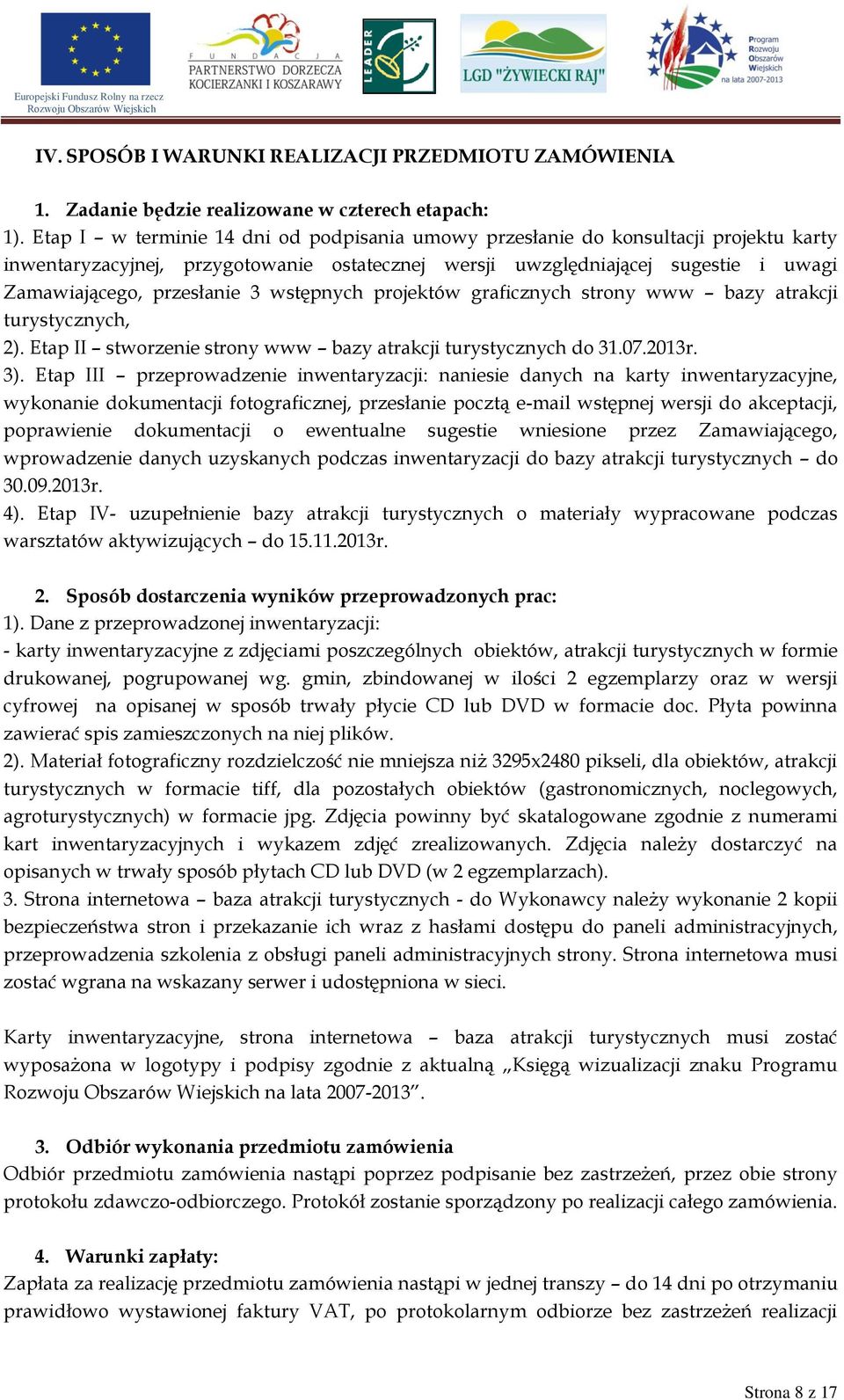 Europejski Fundusz Rolny na rzecz Rozwoju Obszarów Wiejskich

FUNDACJA PARTNERSTWO DORZECZA KOCIERZANKI I KOSZARAWY

LEADER

LGD "ŻYWIECKI RAJ"

Program Rozwoju Obszarów Wiejskich na lata 2007-2013

IV. SPOSÓB I WARUNKI REALIZACJI PRZEDMIOTU ZAMÓWIENIA

1. Zadanie będzie realizowane w czterech etapach:
1). Etap I – w terminie 14 dni od podpisania umowy przesłanie do konsultacji projektu karty inwentaryzacyjnej, przygotowanie ostatecznej wersji uwzględniającej sugestie i uwagi Zamawiającego, przesłanie 3 wstępnych projektów graficznych strony www – bazy atrakcji turystycznych,
2). Etap II – stworzenie strony www – bazy atrakcji turystycznych do 31.07.2013r.
3). Etap III – przeprowadzenie inwentaryzacji: naniesie danych na karty inwentaryzacyjne, wykonanie dokumentacji fotograficznej, przesłanie pocztą e-mail wstępnej wersji do akceptacji, poprawienie dokumentacji o ewentualne sugestie wniesione przez Zamawiającego, wprowadzenie danych uzyskanych podczas inwentaryzacji do bazy atrakcji turystycznych – do 30.09.2013r.
4). Etap IV- uzupełnienie bazy atrakcji turystycznych o materiały wypracowane podczas warsztatów aktywizujących – do 15.11.2013r.

2. Sposób dostarczenia wyników przeprowadzonych prac:
1). Dane z przeprowadzonej inwentaryzacji:
- karty inwentaryzacyjne z zdjęciami poszczególnych obiektów, atrakcji turystycznych w formie drukowanej, pogrupowanej wg. gmin, zbindowanej w ilości 2 egzemplarzy oraz w wersji cyfrowej na opisanej w sposób trwały płycie CD lub DVD w formacie doc. Płyta powinna zawierać spis zamieszczonych na niej plików.
2). Materiał fotograficzny rozdzielczość nie mniejsza niż 3295x2480 pikseli, dla obiektów, atrakcji turystycznych w formacie tiff, dla pozostałych obiektów (gastronomicznych, noclegowych, agroturystycznych) w formacie jpg. Zdjęcia powinny być skatalogowane zgodnie z numerami kart inwentaryzacyjnych i wykazem zdjęć zrealizowanych. Zdjęcia należy dostarczyć na opisanych w trwały sposób płytach CD lub DVD (w 2 egzemplarzach).
3. Strona internetowa – baza atrakcji turystycznych - do Wykonawcy należy wykonanie 2 kopii bezpieczeństwa stron i przekazanie ich wraz z hasłami dostępu do paneli administracyjnych, przeprowadzenia szkolenia z obsługi paneli administracyjnych strony. Strona internetowa musi zostać wgrana na wskazany serwer i udostępniona w sieci.

Karty inwentaryzacyjne, strona internetowa – baza atrakcji turystycznych musi zostać wyposażona w logotypy i podpisy zgodnie z aktualną „Księgą wizualizacji znaku Programu Rozwoju Obszarów Wiejskich na lata 2007-2013”.

3. Odbiór wykonania przedmiotu zamówienia
Odbiór przedmiotu zamówienia nastąpi poprzez podpisanie bez zastrzeżeń, przez obie strony protokołu zdawczo-odbiorczego. Protokół zostanie sporządzony po realizacji całego zamówienia.

4. Warunki zapłaty:
Zapłata za realizację przedmiotu zamówienia nastąpi w jednej transzy – do 14 dni po otrzymaniu prawidłowo wystawionej faktury VAT, po protokolarnym odbiorze bez zastrzeżeń realizacji

Strona 8 z 17